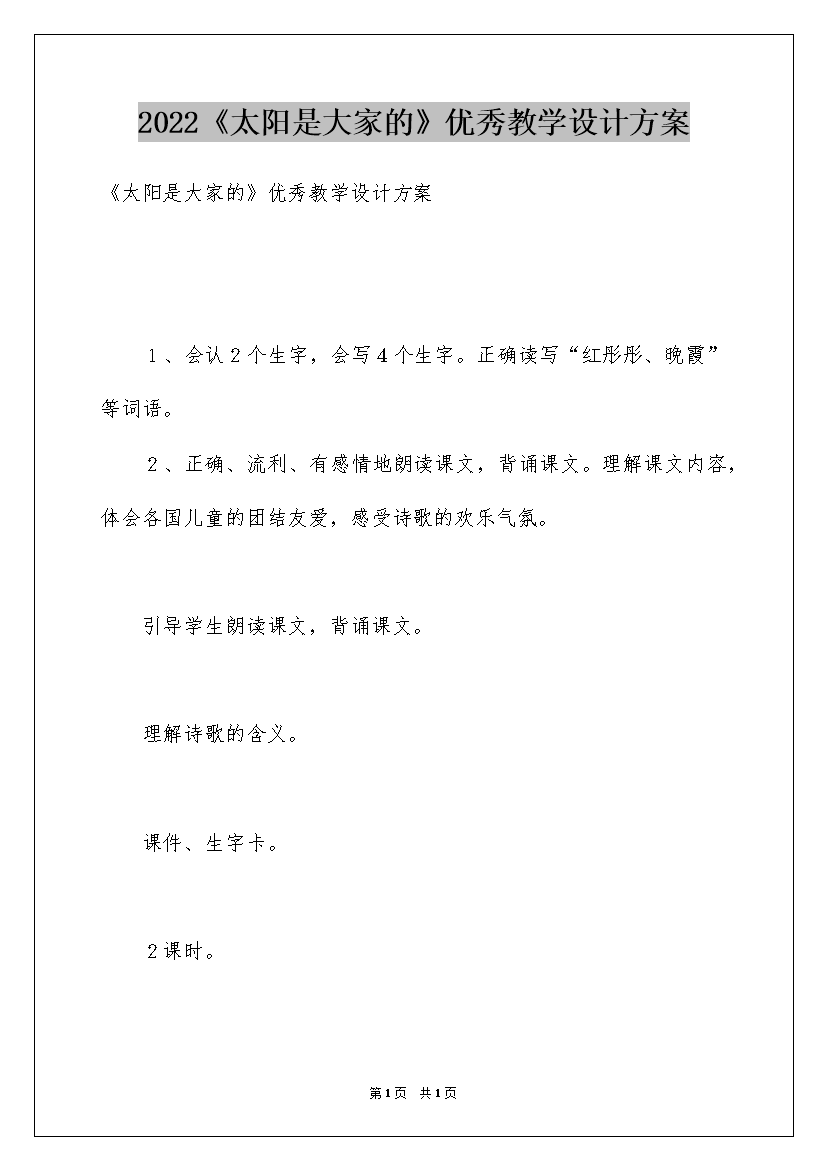 2022《太阳是大家的》优秀教学设计方案

《太阳是大家的》优秀教学设计方案

1、会认2个生字，会写4个生字。正确读写“红彤彤、晚霞”等词语。

2、正确、流利、有感情地朗读课文，背诵课文。理解课文内容，体会各国儿童的团结友爱，感受诗歌的欢乐气氛。

引导学生朗读课文，背诵课文。

理解诗歌的含义。

课件、生字卡。

2课时。

第1页 共1页